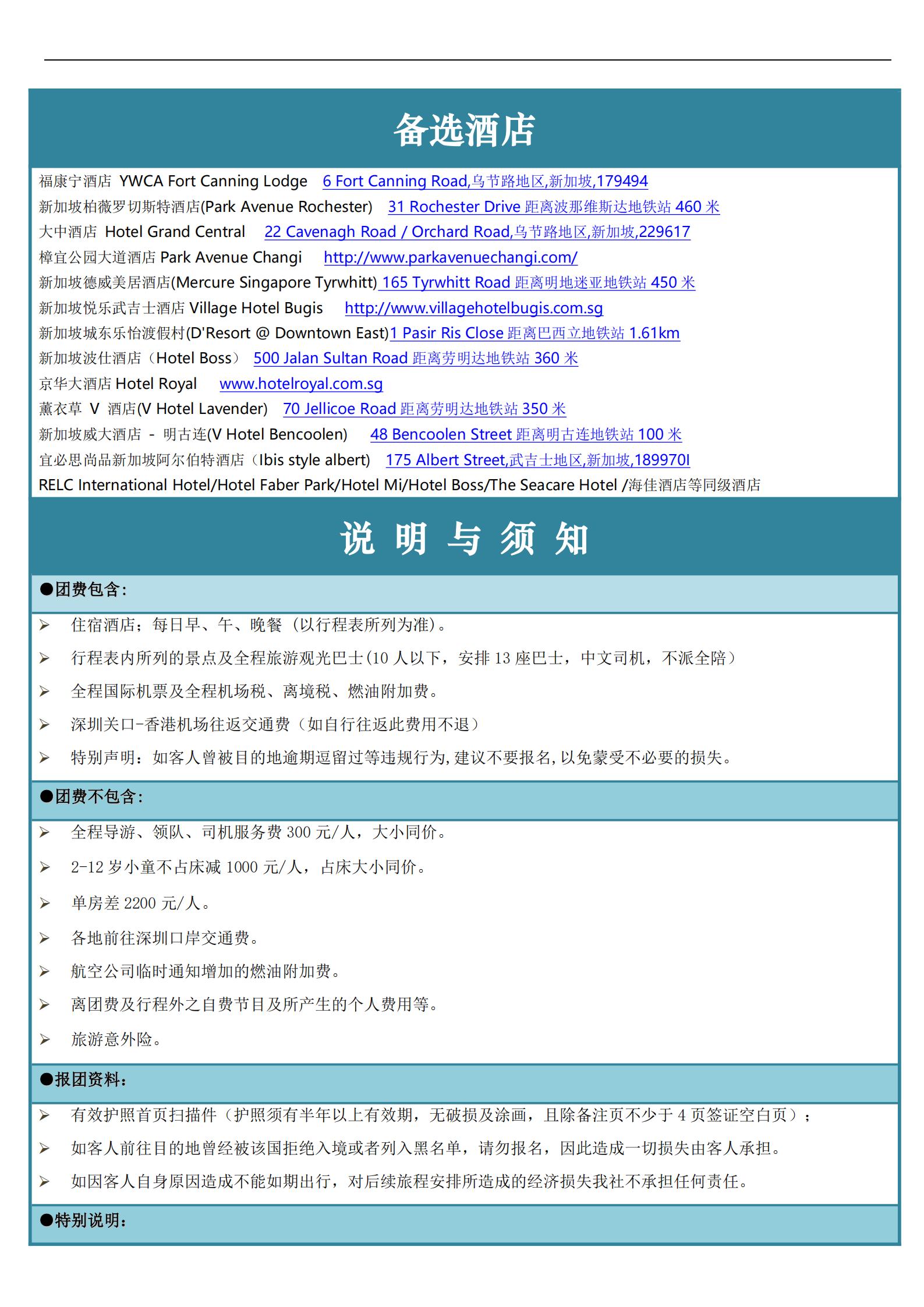 备选酒店

福康宁酒店 YWCA Fort Canning Lodge 6 Fort Canning Road,乌节路地区,新加坡,179494
新加坡柏薇罗切斯特酒店(Park Avenue Rochester) 31 Rochester Drive 距离波那维斯达地铁站 460 米
大中酒店 Hotel Grand Central 22 Cavenagh Road / Orchard Road,乌节路地区,新加坡,229617
樟宜公园大道酒店 Park Avenue Changi http://www.parkavenuechangi.com/
新加坡德威美居酒店(Mercure Singapore Tyrwhitt) 165 Tyrwhitt Road 距离明地迷亚地铁站 450 米
新加坡悦乐武吉士酒店 Village Hotel Bugis http://www.villagehotelbugis.com.sg
新加坡城东乐怡渡假村(D'Resort @ Downtown East)1 Pasir Ris Close 距离巴西立地铁站 1.61km
新加坡波仕酒店（Hotel Boss） 500 Jalan Sultan Road 距离劳明达地铁站 360 米
京华大酒店 Hotel Royal www.hotelroyal.com.sg
薰衣草 V 酒店(V Hotel Lavender) 70 Jellicoe Road 距离劳明达地铁站 350 米
新加坡威大酒店 - 明古连(V Hotel Bencoolen) 48 Bencoolen Street 距离明古连地铁站 100 米
宜必思尚品新加坡阿尔伯特酒店（Ibis style albert) 175 Albert Street,武吉士地区,新加坡,189970I
RELC International Hotel/Hotel Faber Park/Hotel Mi/Hotel Boss/The Seacare Hotel /海佳酒店等同级酒店

说 明 与 须 知

●团费包含:
➢ 住宿酒店；每日早、午、晚餐（以行程表所列为准）。
➢ 行程表内所列的景点及全程旅游观光巴士(10 人以下，安排 13 座巴士，中文司机，不派全陪）
➢ 全程国际机票及全程机场税、离境税、燃油附加费。
➢ 深圳关口-香港机场往返交通费（如自行往返此费用不退）
➢ 特别声明：如客人曾被目的地逾期逗留过等违规行为,建议不要报名,以免蒙受不必要的损失。

●团费不包含:
➢ 全程导游、领队、司机服务费 300 元/人，大小同价。
➢ 2-12 岁小童不占床减 1000 元/人，占床大小同价。
➢ 单房差 2200 元/人。
➢ 各地前往深圳口岸交通费。
➢ 航空公司临时通知增加的燃油附加费。
➢ 离团费及行程外之自费节目及所产生的个人费用等。
➢ 旅游意外险。

●报团资料:
➢ 有效护照首页扫描件（护照须有半年以上有效期，无破损及涂画，且除备注页不少于 4 页签证空白页）；
➢ 如客人前往目的地曾经被该国拒绝入境或者列入黑名单，请勿报名，因此造成一切损失由客人承担。
➢ 如因客人自身原因造成不能如期出行，对后续旅程安排所造成的经济损失我社不承担任何责任。

●特别说明: